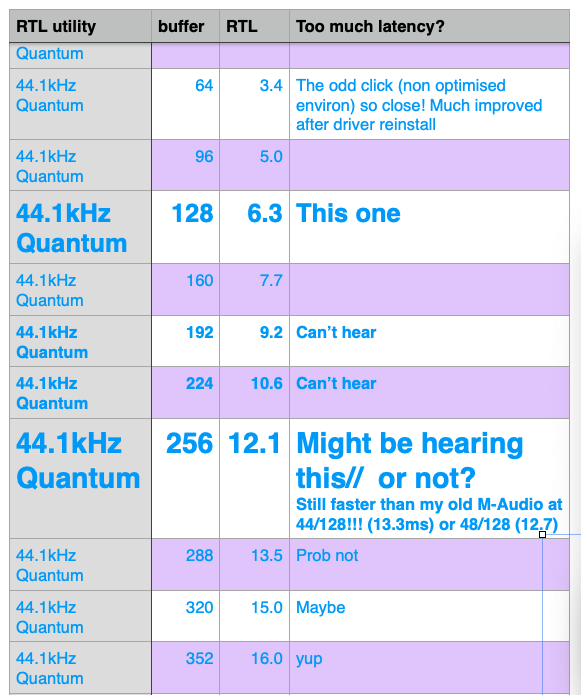 | RTL utility | buffer | RTL | Too much latency? |
|---|---|---|---|
| Quantum | | | |
| 44.1kHz Quantum | 64 | 3.4 | The odd click (non optimised environ) so close! Much improved after driver reinstall |
| 44.1kHz Quantum | 96 | 5.0 | |
| 44.1kHz Quantum | 128 | 6.3 | This one |
| 44.1kHz Quantum | 160 | 7.7 | |
| 44.1kHz Quantum | 192 | 9.2 | Can't hear |
| 44.1kHz Quantum | 224 | 10.6 | Can't hear |
| 44.1kHz Quantum | 256 | 12.1 | Might be hearing this// or not? Still faster than my old M-Audio at 44/128!!! (13.3ms) or 48/128 (12.7) |
| 44.1kHz Quantum | 288 | 13.5 | Prob not |
| 44.1kHz Quantum | 320 | 15.0 | Maybe |
| 44.1kHz Quantum | 352 | 16.0 | yup |